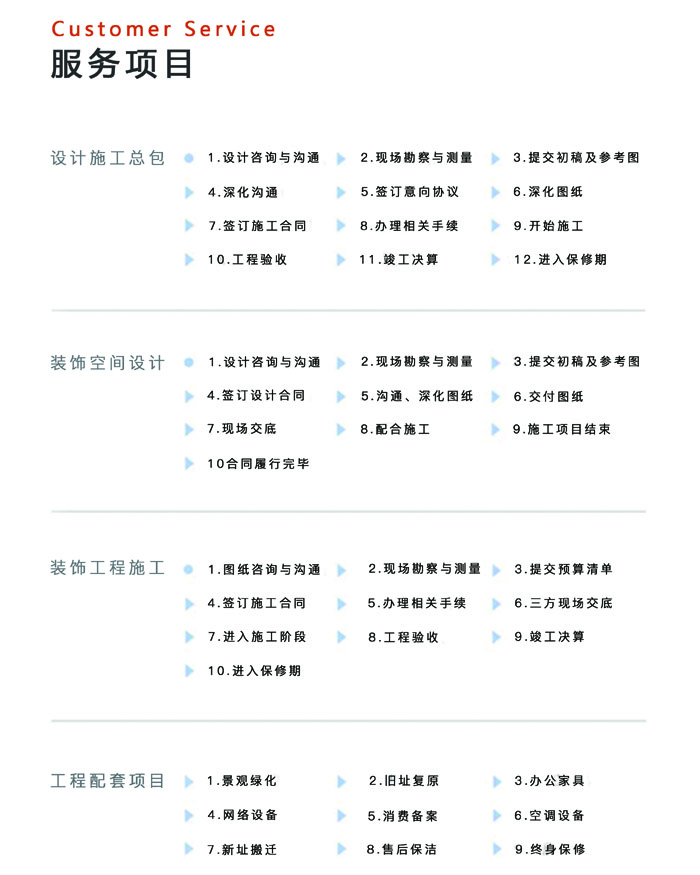 Customer Service
服务项目

设计施工总包
1.设计咨询与沟通
2.现场勘察与测量
3.提交初稿及参考图
4.深化沟通
5.签订意向协议
6.深化图纸
7.签订施工合同
8.办理相关手续
9.开始施工
10.工程验收
11.竣工决算
12.进入保修期

装饰空间设计
1.设计咨询与沟通
2.现场勘察与测量
3.提交初稿及参考图
4.签订设计合同
5.沟通、深化图纸
6.交付图纸
7.现场交底
8.配合施工
9.施工项目结束
10合同履行完毕

装饰工程施工
1.图纸咨询与沟通
2.现场勘察与测量
3.提交预算清单
4.签订施工合同
5.办理相关手续
6.三方现场交底
7.进入施工阶段
8.工程验收
9.竣工决算
10.进入保修期

工程配套项目
1.景观绿化
2.旧址复原
3.办公家具
4.网络设备
5.消费备案
6.空调设备
7.新址搬迁
8.售后保洁
9.终身保修